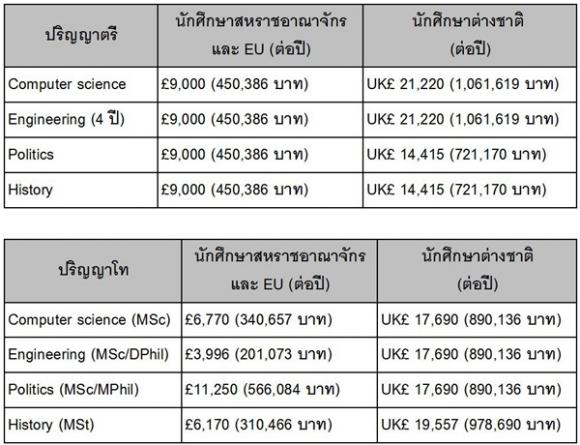 | ปริญญาตรี | นักศึกษาสหราชอาณาจักร และ EU (ต่อปี) | นักศึกษาต่างชาติ (ต่อปี) |
|---|---|---|
| Computer science | £9,000 (450,386 บาท) | UK£ 21,220 (1,061,619 บาท) |
| Engineering (4 ปี) | £9,000 (450,386 บาท) | UK£ 21,220 (1,061,619 บาท) |
| Politics | £9,000 (450,386 บาท) | UK£ 14,415 (721,170 บาท) |
| History | £9,000 (450,386 บาท) | UK£ 14,415 (721,170 บาท) |

| ปริญญาโท | นักศึกษาสหราชอาณาจักร และ EU (ต่อปี) | นักศึกษาต่างชาติ (ต่อปี) |
|---|---|---|
| Computer science (MSc) | £6,770 (340,657 บาท) | UK£ 17,690 (890,136 บาท) |
| Engineering (MSc/DPhil) | £3,996 (201,073 บาท) | UK£ 17,690 (890,136 บาท) |
| Politics (MSc/MPhil) | £11,250 (566,084 บาท) | UK£ 17,690 (890,136 บาท) |
| History (MSt) | £6,170 (310,466 บาท) | UK£ 19,557 (978,690 บาท) |